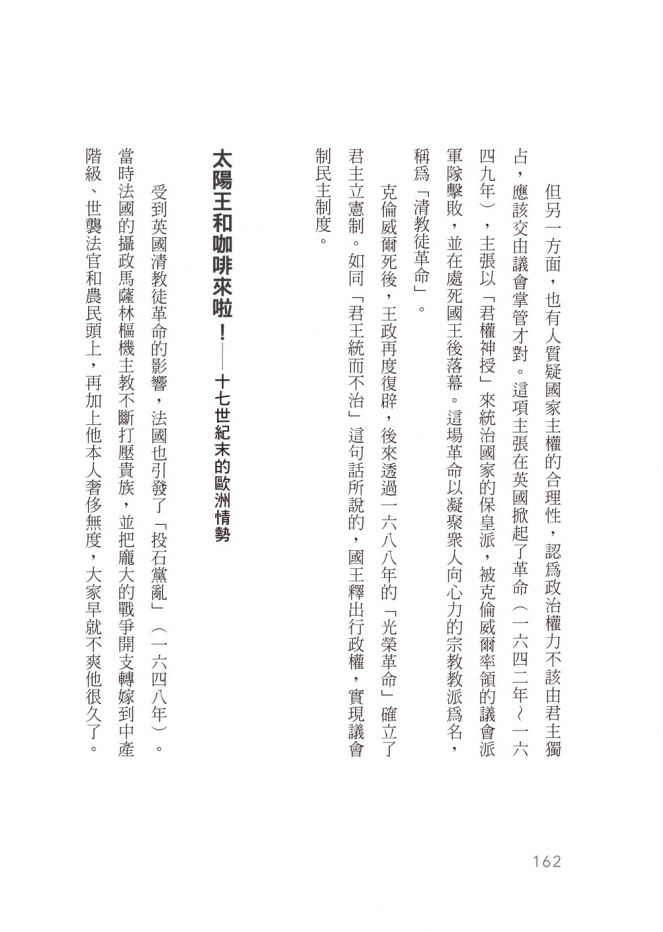 但另一方面，也有人質疑國家主權的合理性，認爲政治權力不該由君主獨占，應該交由議會掌管才對。這項主張在英國掀起了革命（一六四二年～一六四九年），主張以「君權神授」來統治國家的保皇派，被克倫威爾率領的議會派軍隊擊敗，並在處死國王後落幕。這場革命以凝聚衆人向心力的宗教教派爲名，稱爲「清教徒革命」。

克倫威爾死後，王政再度復辟，後來透過一六八八年的「光榮革命」確立了君主立憲制。如同「君王統而不治」這句話所說的，國王釋出行政權，實現議會制民主制度。

太陽王和咖啡來啦！——十七世紀末的歐洲情勢

受到英國清教徒革命的影響，法國也引發了「投石黨亂」（一六四八年）。當時法國的攝政馬薩林樞機主教不斷打壓貴族，並把龐大的戰爭開支轉嫁到中產階級、世襲法官和農民頭上，再加上他本人奢侈無度，大家早就不爽他很久了。

162